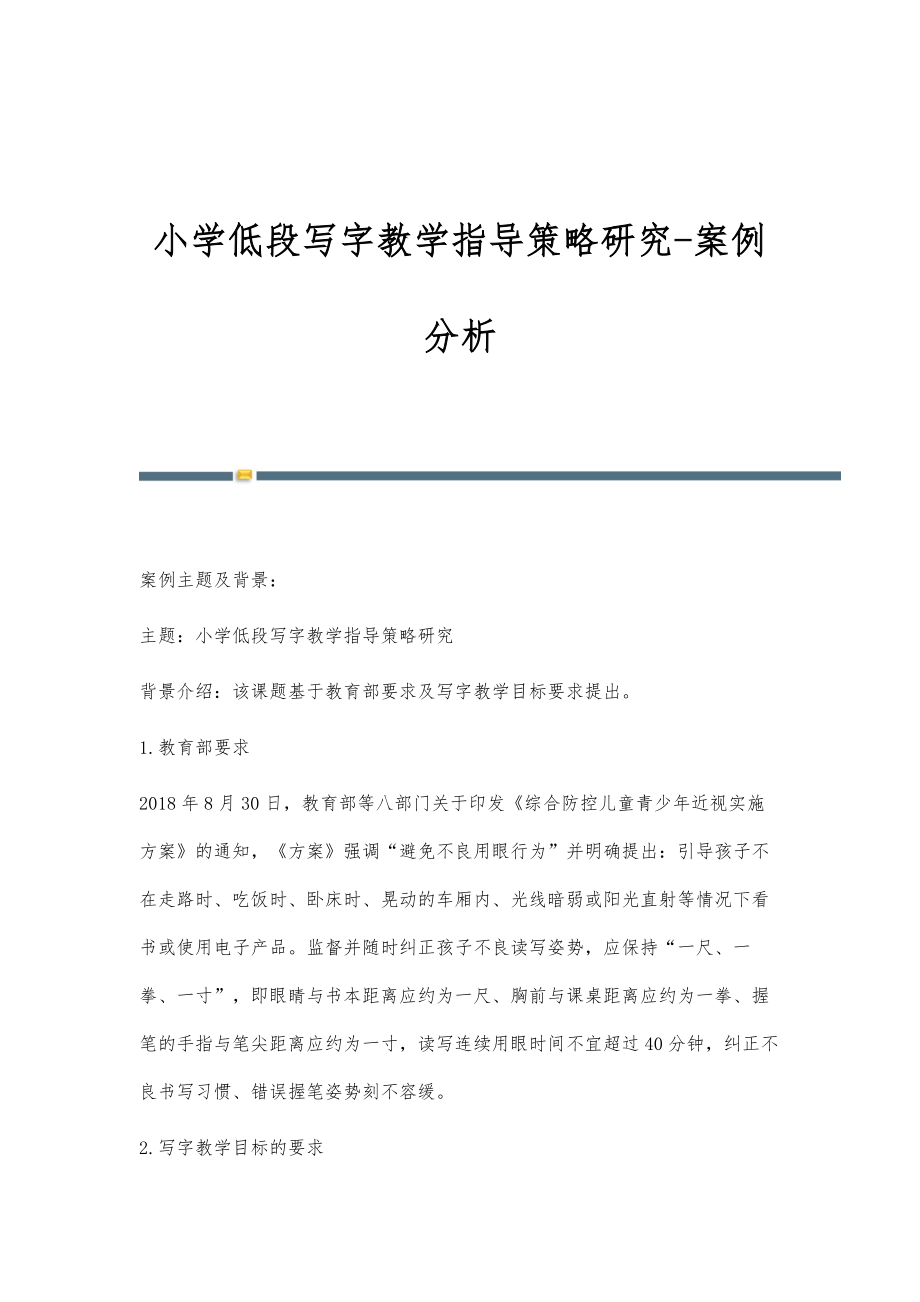 小学低段写字教学指导策略研究-案例分析

案例主题及背景：

主题：小学低段写字教学指导策略研究

背景介绍：该课题基于教育部要求及写字教学目标要求提出。

1.教育部要求

2018年8月30日，教育部等八部门关于印发《综合防控儿童青少年近视实施方案》的通知，《方案》强调“避免不良用眼行为”并明确提出：引导孩子不在走路时、吃饭时、卧床时、晃动的车厢内、光线暗弱或阳光直射等情况下看书或使用电子产品。监督并随时纠正孩子不良读写姿势，应保持“一尺、一拳、一寸”，即眼睛与书本距离应约为一尺、胸前与课桌距离应约为一拳、握笔的手指与笔尖距离应约为一寸，读写连续用眼时间不宜超过40分钟，纠正不良书写习惯、错误握笔姿势刻不容缓。

2.写字教学目标的要求